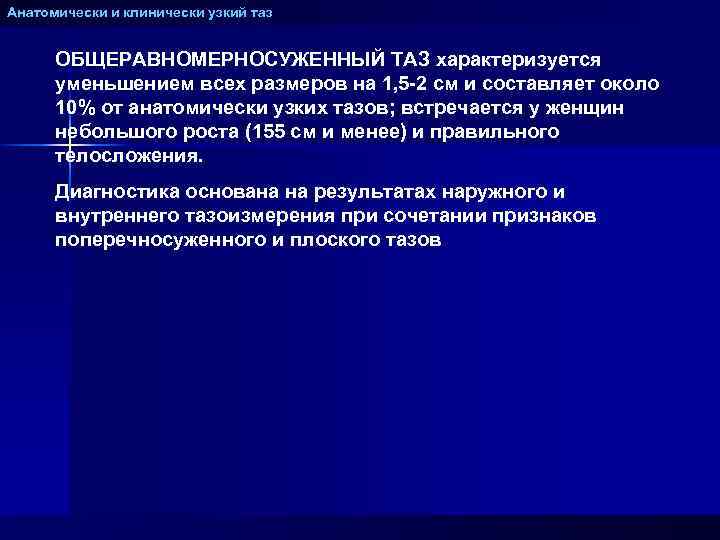 Анатомически и клинически узкий таз

ОБЩЕРАВНОМЕРНОСУЖЕННЫЙ ТАЗ характеризуется уменьшением всех размеров на 1,5-2 см и составляет около 10% от анатомически узких тазов; встречается у женщин небольшого роста (155 см и менее) и правильного телосложения.

Диагностика основана на результатах наружного и внутреннего тазоизмерения при сочетании признаков поперечносуженного и плоского тазов